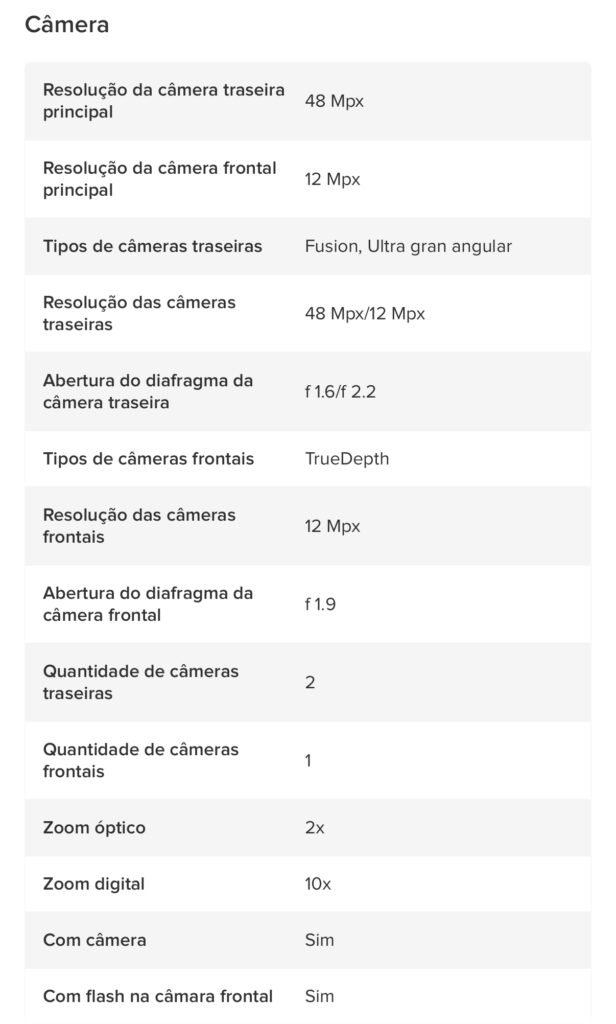 Câmera

| | |
|---|---|
| Resolução da câmera traseira principal | 48 Mpx |
| Resolução da câmera frontal principal | 12 Mpx |
| Tipos de câmeras traseiras | Fusion, Ultra gran angular |
| Resolução das câmeras traseiras | 48 Mpx/12 Mpx |
| Abertura do diafragma da câmera traseira | f 1.6/f 2.2 |
| Tipos de câmeras frontais | TrueDepth |
| Resolução das câmeras frontais | 12 Mpx |
| Abertura do diafragma da câmera frontal | f 1.9 |
| Quantidade de câmeras traseiras | 2 |
| Quantidade de câmeras frontais | 1 |
| Zoom óptico | 2x |
| Zoom digital | 10x |
| Com câmera | Sim |
| Com flash na câmara frontal | Sim |